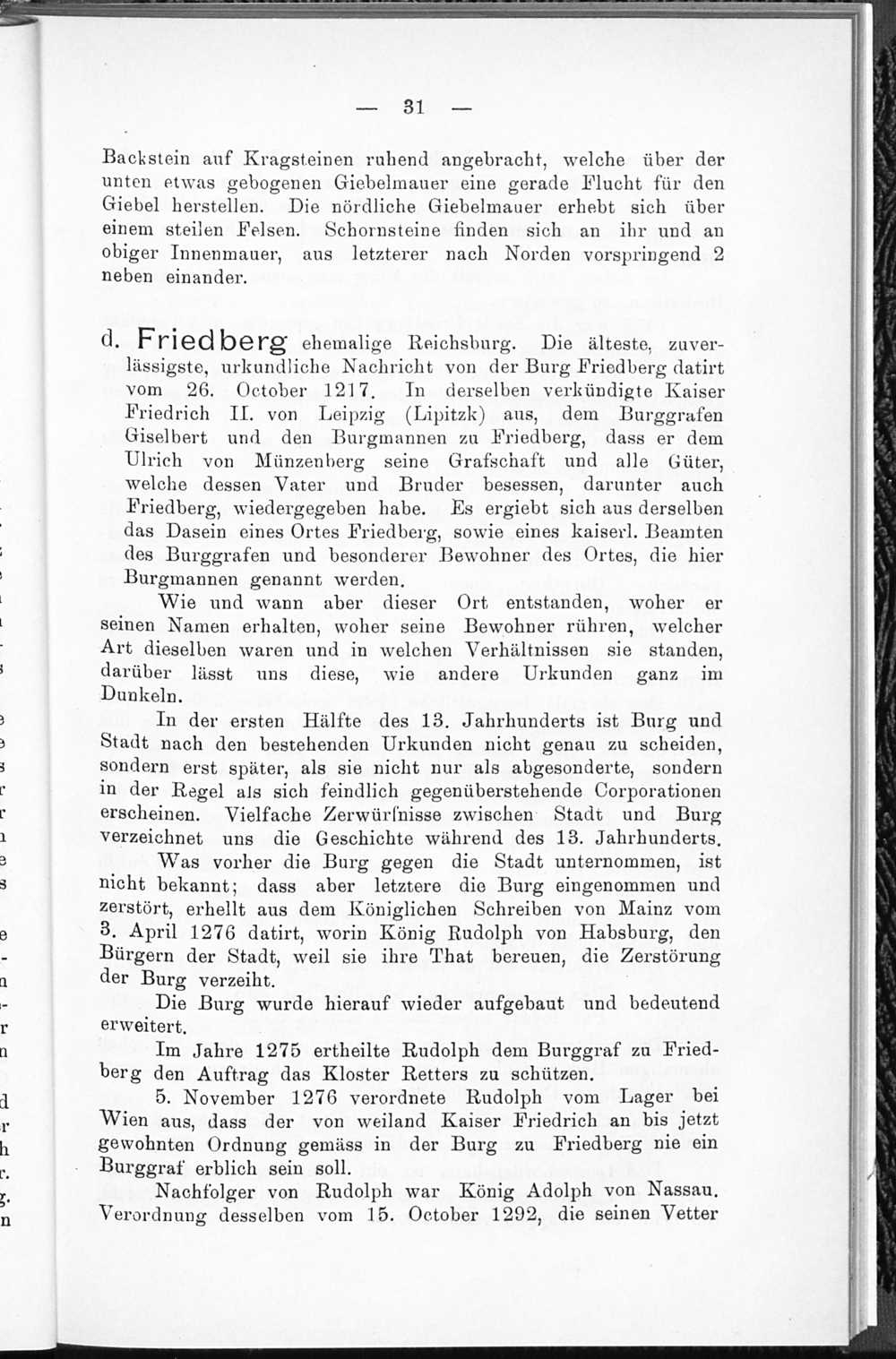 — 31 —

Backstein auf Kragsteinen ruhend angebracht, welche über der unten etwas gebogenen Giebelmauer eine gerade Flucht für den Giebel herstellen. Die nördliche Giebelmauer erhebt sich über einem steilen Felsen. Schornsteine finden sich an ihr und an obiger Innenmauer, aus letzterer nach Norden vorspringend 2 neben einander.

d. Friedberg ehemalige Reichsburg. Die älteste, zuverlässigste, urkundliche Nachricht von der Burg Friedberg datirt vom 26. October 1217. In derselben verkündigte Kaiser Friedrich II. von Leipzig (Lipitzk) aus, dem Burggrafen Giselbert und den Burgmannen zu Friedberg, dass er dem Ulrich von Münzenberg seine Grafschaft und alle Güter, welche dessen Vater und Bruder besessen, darunter auch Friedberg, wiedergegeben habe. Es ergiebt sich aus derselben das Dasein eines Ortes Friedberg, sowie eines kaiserl. Beamten des Burggrafen und besonderer Bewohner des Ortes, die hier Burgmannen genannt werden.

Wie und wann aber dieser Ort entstanden, woher er seinen Namen erhalten, woher seine Bewohner rühren, welcher Art dieselben waren und in welchen Verhältnissen sie standen, darüber lässt uns diese, wie andere Urkunden ganz im Dunkeln.

In der ersten Hälfte des 13. Jahrhunderts ist Burg und Stadt nach den bestehenden Urkunden nicht genau zu scheiden, sondern erst später, als sie nicht nur als abgesonderte, sondern in der Regel als sich feindlich gegenüberstehende Corporationen erscheinen. Vielfache Zerwürfnisse zwischen Stadt und Burg verzeichnet uns die Geschichte während des 13. Jahrhunderts.

Was vorher die Burg gegen die Stadt unternommen, ist nicht bekannt; dass aber letztere die Burg eingenommen und zerstört, erhellt aus dem Königlichen Schreiben von Mainz vom 3. April 1276 datirt, worin König Rudolph von Habsburg, den Bürgern der Stadt, weil sie ihre That bereuen, die Zerstörung der Burg verzeiht.

Die Burg wurde hierauf wieder aufgebaut und bedeutend erweitert.

Im Jahre 1275 ertheilte Rudolph dem Burggraf zu Friedberg den Auftrag das Kloster Retters zu schützen.

5. November 1276 verordnete Rudolph vom Lager bei Wien aus, dass der von weiland Kaiser Friedrich an bis jetzt gewohnten Ordnung gemäss in der Burg zu Friedberg nie ein Burggraf erblich sein soll.

Nachfolger von Rudolph war König Adolph von Nassau. Verordnung desselben vom 15. October 1292, die seinen Vetter